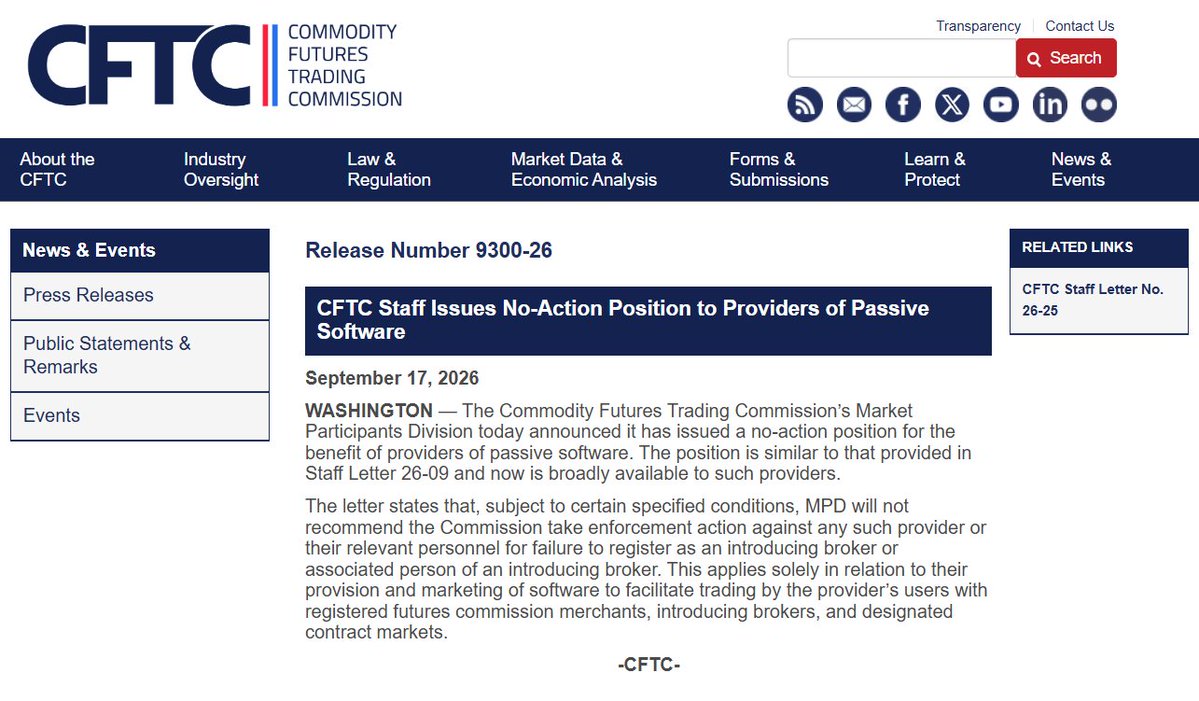 CFTC COMMODITY FUTURES TRADING COMMISSION

Transparency | Contact Us

Search

About the CFTC
Industry Oversight
Law & Regulation
Market Data & Economic Analysis
Forms & Submissions
Learn & Protect
News & Events

News & Events
Press Releases
Public Statements & Remarks
Events

Release Number 9300-26

CFTC Staff Issues No-Action Position to Providers of Passive Software

September 17, 2026

WASHINGTON — The Commodity Futures Trading Commission's Market Participants Division today announced it has issued a no-action position for the benefit of providers of passive software. The position is similar to that provided in Staff Letter 26-09 and now is broadly available to such providers.

The letter states that, subject to certain specified conditions, MPD will not recommend the Commission take enforcement action against any such provider or their relevant personnel for failure to register as an introducing broker or associated person of an introducing broker. This applies solely in relation to their provision and marketing of software to facilitate trading by the provider's users with registered futures commission merchants, introducing brokers, and designated contract markets.

-CFTC-

RELATED LINKS

CFTC Staff Letter No. 26-25